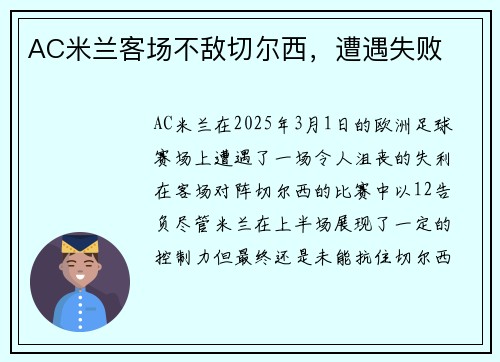 AC米兰客场不敌切尔西，遭遇失败

AC米兰在2025年3月1日的欧洲足球赛场上遭遇了一场令人沮丧的失利在客场对阵切尔西的比赛中以12告负尽管米兰在上半场展现了一定的控制力但最终还是未能抗住切尔西